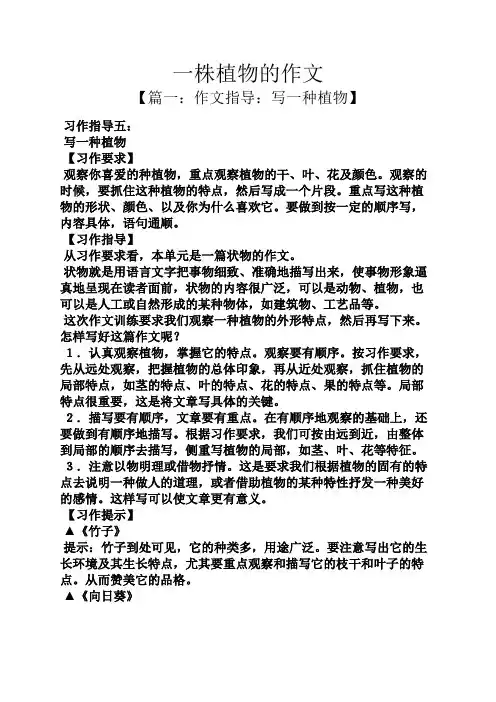 一株植物的作文

【篇一：作文指导：写一种植物】

习作指导五：

写一种植物

【习作要求】

观察你喜爱的种植物，重点观察植物的干、叶、花及颜色。观察的时候，要抓住这种植物的特点，然后写成一个片段。重点写这种植物的形状、颜色、以及你为什么喜欢它。要做到按一定的顺序写，内容具体，语句通顺。

【习作指导】

从习作要求看，本单元是一篇状物的作文。

状物就是用语言文字把事物细致、准确地描写出来，使事物形象逼真地呈现在读者面前，状物的内容很广泛，可以是动物、植物，也可以是人工或自然形成的某种物体，如建筑物、工艺品等。

这次作文训练要求我们观察一种植物的外形特点，然后再写下来。怎样写好这篇作文呢？

1．认真观察植物，掌握它的特点。观察要有顺序。按习作要求，先从远处观察，把握植物的总体印象，再从近处观察，抓住植物的局部特点，如茎的特点、叶的特点、花的特点、果的特点等。局部特点很重要，这是将文章写具体的关键。

2．描写要有顺序，文章要有重点。在有顺序地观察的基础上，还要做到有顺序地描写。根据习作要求，我们可按由远到近，由整体到局部的顺序去描写，侧重写植物的局部，如茎、叶、花等特征。

3．注意以物明理或借物抒情。这是要求我们根据植物的固有的特点去说明一种做人的道理，或者借助植物的某种特性抒发一种美好的感情。这样写可以使文章更有意义。

【习作提示】

▲《竹子》

提示：竹子到处可见，它的种类多，用途广泛。要注意写出它的生长环境及其生长特点，尤其要重点观察和描写它的枝干和叶子的特点。从而赞美它的品格。

▲《向日葵》